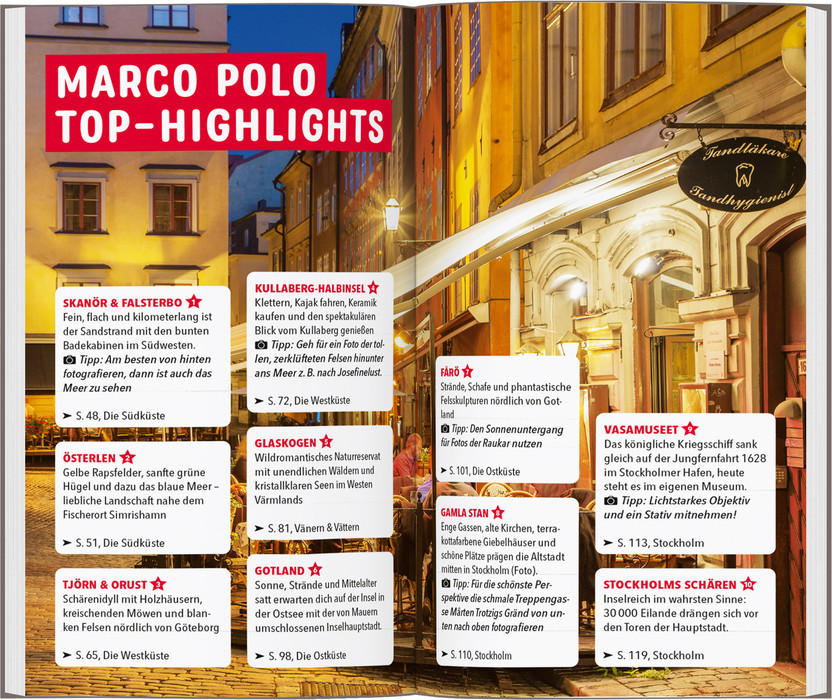 MARCO POLO TOP-HIGHLIGHTS

SKANÖR & FALSTERBO 1
Fein, flach und kilometerlang ist der Sandstrand mit den bunten Badekabinen im Südwesten.
Tipp: Am besten von hinten fotografieren, dann ist auch das Meer zu sehen

➤ S. 48, Die Südküste

ÖSTERLEN 2
Gelbe Rapsfelder, sanfte grüne Hügel und dazu das blaue Meer – liebliche Landschaft nahe dem Fischerort Simrishamn

➤ S. 51, Die Südküste

TJÖRN & ORUST 3
Schärenidyll mit Holzhäusern, kreischenden Möwen und blanken Felsen nördlich von Göteborg

➤ S. 65, Die Westküste

KULLABERG-HALBINSEL 4
Klettern, Kajak fahren, Keramik kaufen und den spektakulären Blick vom Kullaberg genießen
Tipp: Geh für ein Foto der tollen, zerklüfteten Felsen hinunter ans Meer z. B. nach Josefinelust.

➤ S. 72, Die Westküste

GLASKOGEN 5
Wildromantisches Naturreservat mit unendlichen Wäldern und kristallklaren Seen im Westen Värmlands

➤ S. 81, Vänern & Vättern

GOTLAND 6
Sonne, Strände und Mittelalter satt erwarten dich auf der Insel in der Ostsee mit der von Mauern umschlossenen Inselhauptstadt.

➤ S. 98, Die Ostküste

FÅRÖ 7
Strände, Schafe und phantastische Felsskulpturen nördlich von Gotland
Tipp: Den Sonnenuntergang für Fotos der Raukar nutzen

➤ S. 101, Die Ostküste

GAMLA STAN 8
Enge Gassen, alte Kirchen, terrakottafarbene Giebelhäuser und schöne Plätze prägen die Altstadt mitten in Stockholm (Foto).
Tipp: Für die schönste Perspektive die schmale Treppengasse Mårten Trotzigs Gränd von unten nach oben fotografieren

➤ S. 110, Stockholm

VASAMUSEET 9
Das königliche Kriegsschiff sank gleich auf der Jungfernfahrt 1628 im Stockholmer Hafen, heute steht es im eigenen Museum.
Tipp: Lichtstarkes Objektiv und ein Stativ mitnehmen!

➤ S. 113, Stockholm

STOCKHOLMS SCHÄREN 10
Inselreich im wahrsten Sinne: 30 000 Eilande drängen sich vor den Toren der Hauptstadt.

➤ S. 119, Stockholm

Tandläkare
Tandhygienist